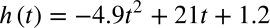 $h(t) = -4.9t^2 + 21t + 1.2$